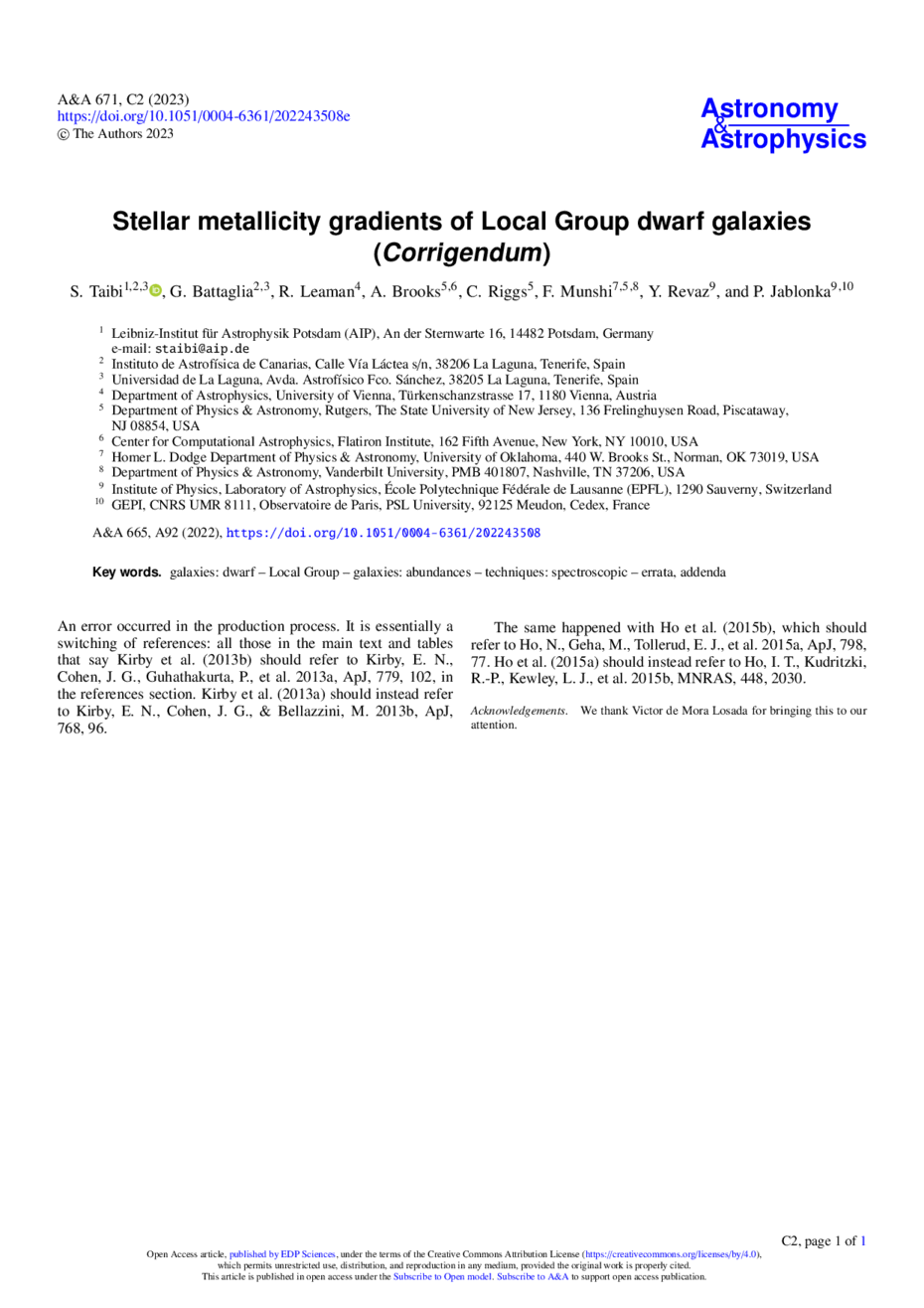 A&A 671, C2 (2023)
https://doi.org/10.1051/0004-6361/202243508e
© The Authors 2023

Astronomy
&
Astrophysics

Stellar metallicity gradients of Local Group dwarf galaxies
(Corrigendum)

S. Taibi$^{1,2,3}$, G. Battaglia$^{2,3}$, R. Leaman$^{4}$, A. Brooks$^{5,6}$, C. Riggs$^{5}$, F. Munshi$^{7,5,8}$, Y. Revaz$^{9}$, and P. Jablonka$^{9,10}$

$^{1}$ Leibniz-Institut für Astrophysik Potsdam (AIP), An der Sternwarte 16, 14482 Potsdam, Germany
e-mail: staibi@aip.de
$^{2}$ Instituto de Astrofísica de Canarias, Calle Vía Láctea s/n, 38206 La Laguna, Tenerife, Spain
$^{3}$ Universidad de La Laguna, Avda. Astrofísico Fco. Sánchez, 38205 La Laguna, Tenerife, Spain
$^{4}$ Department of Astrophysics, University of Vienna, Türkenschanzstrasse 17, 1180 Vienna, Austria
$^{5}$ Department of Physics & Astronomy, Rutgers, The State University of New Jersey, 136 Frelinghuysen Road, Piscataway, NJ 08854, USA
$^{6}$ Center for Computational Astrophysics, Flatiron Institute, 162 Fifth Avenue, New York, NY 10010, USA
$^{7}$ Homer L. Dodge Department of Physics & Astronomy, University of Oklahoma, 440 W. Brooks St., Norman, OK 73019, USA
$^{8}$ Department of Physics & Astronomy, Vanderbilt University, PMB 401807, Nashville, TN 37206, USA
$^{9}$ Institute of Physics, Laboratory of Astrophysics, École Polytechnique Fédérale de Lausanne (EPFL), 1290 Sauverny, Switzerland
$^{10}$ GEPI, CNRS UMR 8111, Observatoire de Paris, PSL University, 92125 Meudon, Cedex, France

A&A 665, A92 (2022), https://doi.org/10.1051/0004-6361/202243508

Key words. galaxies: dwarf – Local Group – galaxies: abundances – techniques: spectroscopic – errata, addenda

An error occurred in the production process. It is essentially a switching of references: all those in the main text and tables that say Kirby et al. (2013b) should refer to Kirby, E. N., Cohen, J. G., Guhathakurta, P., et al. 2013a, ApJ, 779, 102, in the references section. Kirby et al. (2013a) should instead refer to Kirby, E. N., Cohen, J. G., & Bellazzini, M. 2013b, ApJ, 768, 96.

The same happened with Ho et al. (2015b), which should refer to Ho, N., Geha, M., Tollerud, E. J., et al. 2015a, ApJ, 798, 77. Ho et al. (2015a) should instead refer to Ho, I. T., Kudritzki, R.-P., Kewley, L. J., et al. 2015b, MNRAS, 448, 2030.

Acknowledgements. We thank Victor de Mora Losada for bringing this to our attention.

C2, page 1 of 1

Open Access article, published by EDP Sciences, under the terms of the Creative Commons Attribution License (https://creativecommons.org/licenses/by/4.0), which permits unrestricted use, distribution, and reproduction in any medium, provided the original work is properly cited.
This article is published in open access under the Subscribe to Open model. Subscribe to A&A to support open access publication.